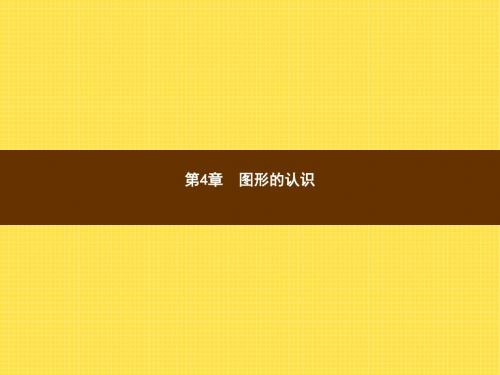 第4章　图形的认识